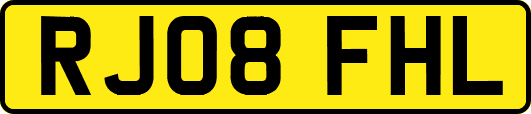 RJ08 FHL